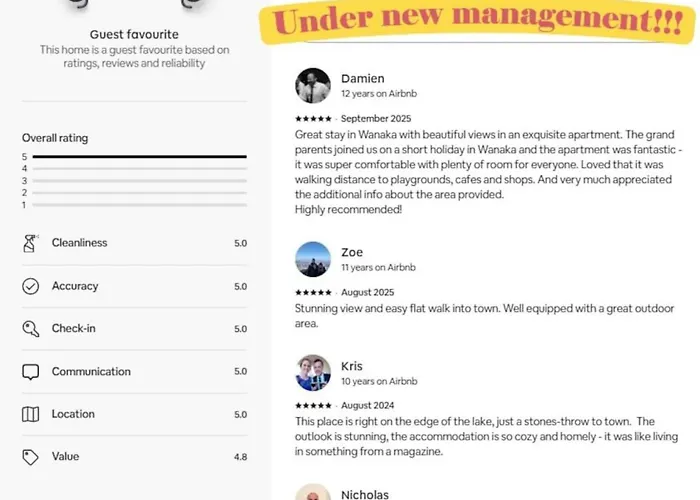 Guest favourite
This home is a guest favourite based on ratings, reviews and reliability

Overall rating
5
4
3
2
1

Cleanliness 5.0
Accuracy 5.0
Check-in 5.0
Communication 5.0
Location 5.0
Value 4.8

Under new management!!!

Damien
12 years on Airbnb
★★★★★ · September 2025
Great stay in Wanaka with beautiful views in an exquisite apartment. The grand parents joined us on a short holiday in Wanaka and the apartment was fantastic - it was super comfortable with plenty of room for everyone. Loved that it was walking distance to playgrounds, cafes and shops. And very much appreciated the additional info about the area provided.
Highly recommended!

Zoe
11 years on Airbnb
★★★★★ · August 2025
Stunning view and easy flat walk into town. Well equipped with a great outdoor area.

Kris
10 years on Airbnb
★★★★★ · August 2024
This place is right on the edge of the lake, just a stones-throw to town. The outlook is stunning, the accommodation is so cozy and homely - it was like living in something from a magazine.

Nicholas